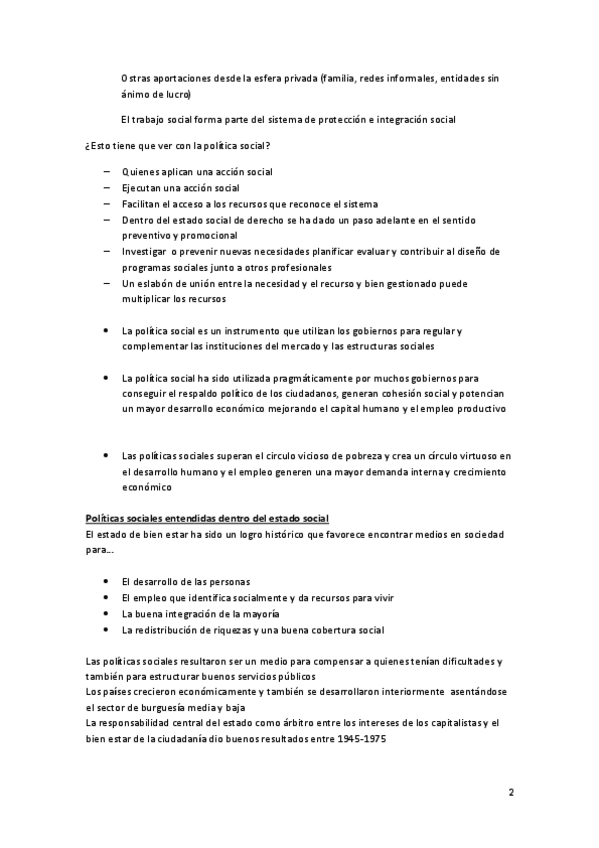 Ostras aportaciones desde la esfera privada (familia, redes informales, entidades sin ánimo de lucro)

El trabajo social forma parte del sistema de protección e integración social

¿Esto tiene que ver con la política social?

– Quienes aplican una acción social
– Ejecutan una acción social
– Facilitan el acceso a los recursos que reconoce el sistema
– Dentro del estado social de derecho se ha dado un paso adelante en el sentido preventivo y promocional
– Investigar o prevenir nuevas necesidades planificar evaluar y contribuir al diseño de programas sociales junto a otros profesionales
– Un eslabón de unión entre la necesidad y el recurso y bien gestionado puede multiplicar los recursos

• La política social es un instrumento que utilizan los gobiernos para regular y complementar las instituciones del mercado y las estructuras sociales

• La política social ha sido utilizada pragmáticamente por muchos gobiernos para conseguir el respaldo político de los ciudadanos, generan cohesión social y potencian un mayor desarrollo económico mejorando el capital humano y el empleo productivo

• Las políticas sociales superan el circulo vicioso de pobreza y crea un círculo virtuoso en el desarrollo humano y el empleo generen una mayor demanda interna y crecimiento económico

Políticas sociales entendidas dentro del estado social
El estado de bien estar ha sido un logro histórico que favorece encontrar medios en sociedad para...

• El desarrollo de las personas
• El empleo que identifica socialmente y da recursos para vivir
• La buena integración de la mayoría
• La redistribución de riquezas y una buena cobertura social

Las políticas sociales resultaron ser un medio para compensar a quienes tenían dificultades y también para estructurar buenos servicios públicos
Los países crecieron económicamente y también se desarrollaron interiormente asentándose el sector de burguesía media y baja
La responsabilidad central del estado como árbitro entre los intereses de los capitalistas y el bien estar de la ciudadanía dio buenos resultados entre 1945-1975

2